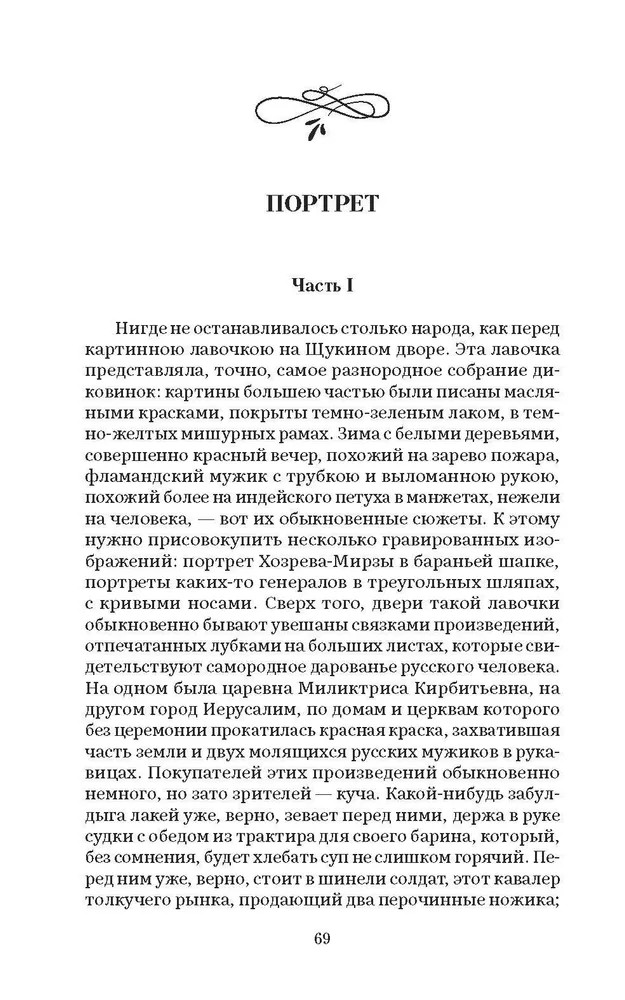 ПОРТРЕТ

Часть I

Нигде не останавливалось столько народа, как перед картинною лавочкою на Щукином дворе. Эта лавочка представляла, точно, самое разнородное собрание диковинок: картины большею частью были писаны масляными красками, покрыты темно-зеленым лаком, в темно-желтых мишурных рамах. Зима с белыми деревьями, совершенно красный вечер, похожий на зарево пожара, фламандский мужик с трубкою и выломанною рукою, похожий более на индейского петуха в манжетах, нежели на человека, — вот их обыкновенные сюжеты. К этому нужно присовокупить несколько гравированных изображений: портрет Хозрева-Мирзы в бараньей шапке, портреты каких-то генералов в треугольных шляпах, с кривыми носами. Сверх того, двери такой лавочки обыкновенно бывают увешаны связками произведений, отпечатанных лубками на больших листах, которые свидетельствуют самородное дарованье русского человека. На одном была царевна Миликтриса Кирбитьевна, на другом город Иерусалим, по домам и церквам которого без церемонии прокатилась красная краска, захватившая часть земли и двух молящихся русских мужиков в рукавицах. Покупателей этих произведений обыкновенно немного, но зато зрителей — куча. Какой-нибудь забулдыга лакей уже, верно, зевает перед ними, держа в руке судки с обедом из трактира для своего барина, который, без сомнения, будет хлебать суп не слишком горячий. Перед ним уже, верно, стоит в шинели солдат, этот кавалер толкучего рынка, продающий два перочинные ножика;

69